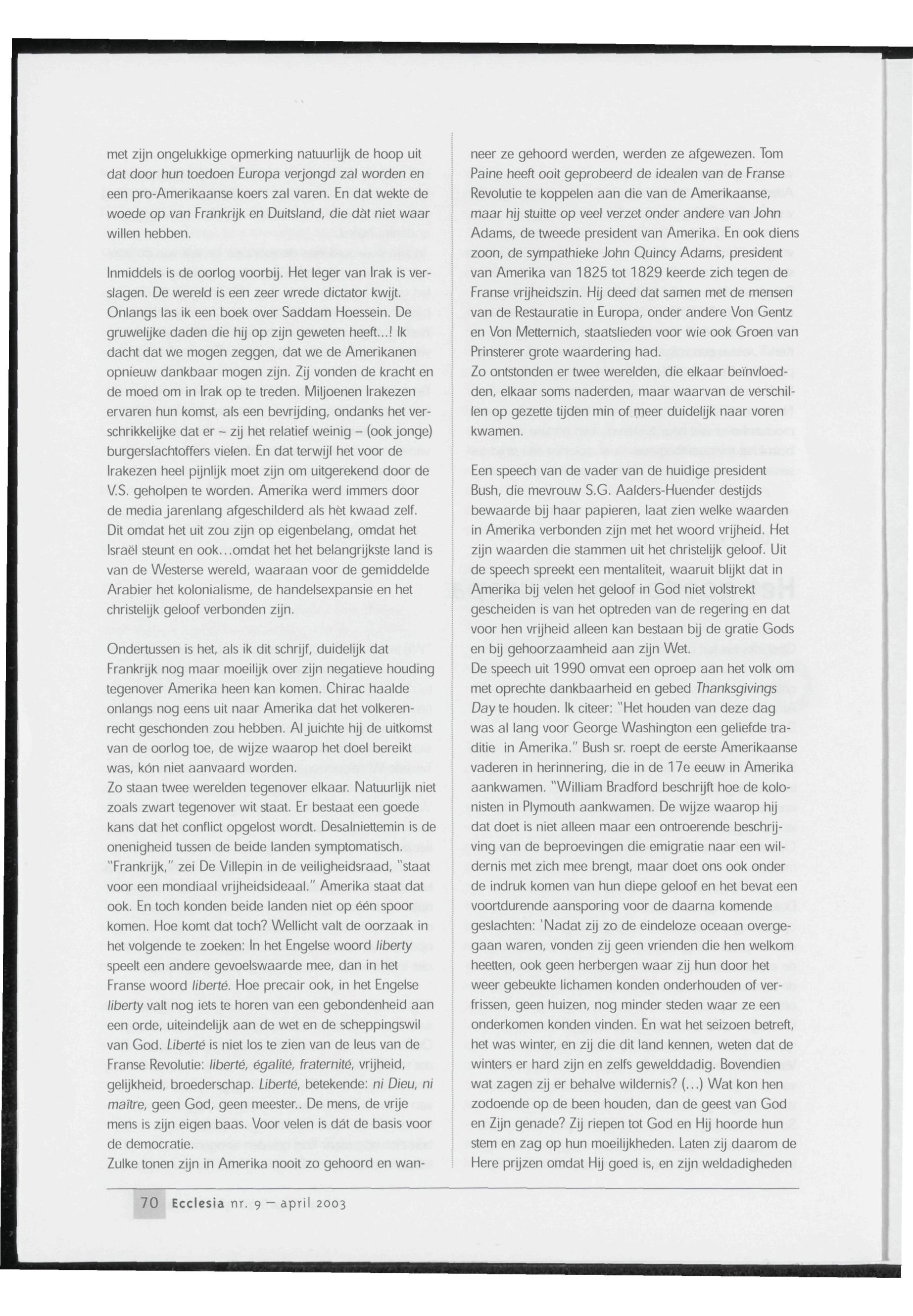 met zijn ongelukkige opmerking natuurlijk de hoop uit dat door hun toedoen Europa verjongd zal worden en een pro-Amerikaanse koers zal varen. En dat wekte de woede op van Frankrijk en Duitsland, die dàt niet waar willen hebben.

Inmiddels is de oorlog voorbij. Het leger van Irak is verslagen. De wereld is een zeer wrede dictator kwijt. Onlangs las ik een boek over Saddam Hoessein. De gruwelijke daden die hij op zijn geweten heeft...! Ik dacht dat we mogen zeggen, dat we de Amerikanen opnieuw dankbaar mogen zijn. Zij vonden de kracht en de moed om in Irak op te treden. Miljoenen Irakezen ervaren hun komst, als een bevrijding, ondanks het verschrikkelijke dat er – zij het relatief weinig – (ook jonge) burgerslachtoffers vielen. En dat terwijl het voor de Irakezen heel pijnlijk moet zijn om uitgerekend door de V.S. geholpen te worden. Amerika werd immers door de media jarenlang afgeschilderd als hèt kwaad zelf. Dit omdat het uit zou zijn op eigenbelang, omdat het Israël steunt en ook...omdat het het belangrijkste land is van de Westerse wereld, waaraan voor de gemiddelde Arabier het kolonialisme, de handelsexpansie en het christelijk geloof verbonden zijn.

Ondertussen is het, als ik dit schrijf, duidelijk dat Frankrijk nog maar moeilijk over zijn negatieve houding tegenover Amerika heen kan komen. Chirac haalde onlangs nog eens uit naar Amerika dat het volkerenrecht geschonden zou hebben. Al juichte hij de uitkomst van de oorlog toe, de wijze waarop het doel bereikt was, kón niet aanvaard worden.
Zo staan twee werelden tegenover elkaar. Natuurlijk niet zoals zwart tegenover wit staat. Er bestaat een goede kans dat het conflict opgelost wordt. Desalniettemin is de onenigheid tussen de beide landen symptomatisch. "Frankrijk," zei De Villepin in de veiligheidsraad, "staat voor een mondiaal vrijheidsideaal." Amerika staat dat ook. En toch konden beide landen niet op één spoor komen. Hoe komt dat toch? Wellicht valt de oorzaak in het volgende te zoeken: In het Engelse woord liberty speelt een andere gevoelswaarde mee, dan in het Franse woord liberté. Hoe precair ook, in het Engelse liberty valt nog iets te horen van een gebondenheid aan een orde, uiteindelijk aan de wet en de scheppingswil van God. Liberté is niet los te zien van de leus van de Franse Revolutie: liberté, égalité, fraternité, vrijheid, gelijkheid, broederschap. Liberté, betekende: ni Dieu, ni maître, geen God, geen meester.. De mens, de vrije mens is zijn eigen baas. Voor velen is dát de basis voor de democratie.
Zulke tonen zijn in Amerika nooit zo gehoord en wanneer ze gehoord werden, werden ze afgewezen. Tom Paine heeft ooit geprobeerd de idealen van de Franse Revolutie te koppelen aan die van de Amerikaanse, maar hij stuitte op veel verzet onder andere van John Adams, de tweede president van Amerika. En ook diens zoon, de sympathieke John Quincy Adams, president van Amerika van 1825 tot 1829 keerde zich tegen de Franse vrijheidszin. Hij deed dat samen met de mensen van de Restauratie in Europa, onder andere Von Gentz en Von Metternich, staatslieden voor wie ook Groen van Prinsterer grote waardering had.
Zo ontstonden er twee werelden, die elkaar beïnvloedden, elkaar soms naderden, maar waarvan de verschillen op gezette tijden min of meer duidelijk naar voren kwamen.

Een speech van de vader van de huidige president Bush, die mevrouw S.G. Aalders-Huender destijds bewaarde bij haar papieren, laat zien welke waarden in Amerika verbonden zijn met het woord vrijheid. Het zijn waarden die stammen uit het christelijk geloof. Uit de speech spreekt een mentaliteit, waaruit blijkt dat in Amerika bij velen het geloof in God niet volstrekt gescheiden is van het optreden van de regering en dat voor hen vrijheid alleen kan bestaan bij de gratie Gods en bij gehoorzaamheid aan zijn Wet.
De speech uit 1990 omvat een oproep aan het volk om met oprechte dankbaarheid en gebed Thanksgivings Day te houden. Ik citeer: "Het houden van deze dag was al lang voor George Washington een geliefde traditie in Amerika." Bush sr. roept de eerste Amerikaanse vaderen in herinnering, die in de 17e eeuw in Amerika aankwamen. "William Bradford beschrijft hoe de kolonisten in Plymouth aankwamen. De wijze waarop hij dat doet is niet alleen maar een ontroerende beschrijving van de beproevingen die emigratie naar een wildernis met zich mee brengt, maar doet ons ook onder de indruk komen van hun diepe geloof en het bevat een voortdurende aansporing voor de daarna komende geslachten: 'Nadat zij zo de eindeloze oceaan overgegaan waren, vonden zij geen vrienden die hen welkom heetten, ook geen herbergen waar zij hun door het weer gebeukte lichamen konden onderhouden of verfrissen, geen huizen, nog minder steden waar ze een onderkomen konden vinden. En wat het seizoen betreft, het was winter, en zij die dit land kennen, weten dat de winters er hard zijn en zelfs gewelddadig. Bovendien wat zagen zij er behalve wildernis? (...) Wat kon hen zodoende op de been houden, dan de geest van God en Zijn genade? Zij riepen tot God en Hij hoorde hun stem en zag op hun moeilijkheden. Laten zij daarom de Here prijzen omdat Hij goed is, en zijn weldadigheden

70 Ecclesia nr. 9 – april 2003